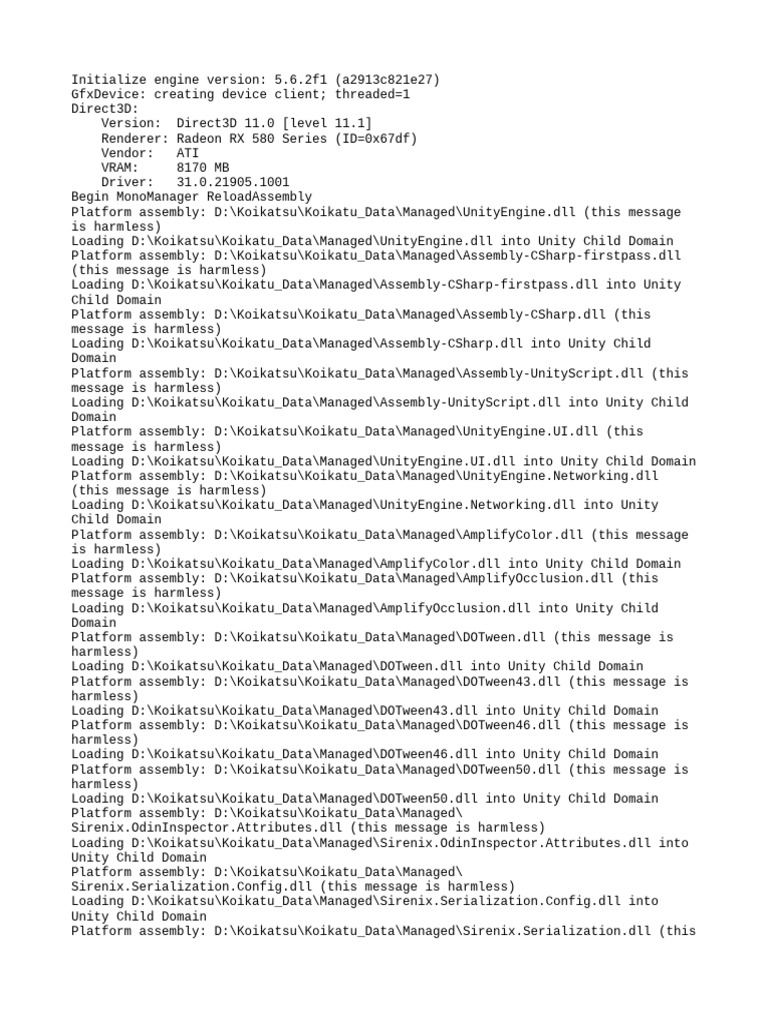 Initialize engine version: 5.6.2f1 (a2913c821e27)
GfxDevice: creating device client; threaded=1
Direct3D:
    Version:  Direct3D 11.0 [level 11.1]
    Renderer: Radeon RX 580 Series (ID=0x67df)
    Vendor:   ATI
    VRAM:     8170 MB
    Driver:   31.0.21905.1001
Begin MonoManager ReloadAssembly
Platform assembly: D:\Koikatsu\Koikatu_Data\Managed\UnityEngine.dll (this message is harmless)
Loading D:\Koikatsu\Koikatu_Data\Managed\UnityEngine.dll into Unity Child Domain
Platform assembly: D:\Koikatsu\Koikatu_Data\Managed\Assembly-CSharp-firstpass.dll (this message is harmless)
Loading D:\Koikatsu\Koikatu_Data\Managed\Assembly-CSharp-firstpass.dll into Unity Child Domain
Platform assembly: D:\Koikatsu\Koikatu_Data\Managed\Assembly-CSharp.dll (this message is harmless)
Loading D:\Koikatsu\Koikatu_Data\Managed\Assembly-CSharp.dll into Unity Child Domain
Platform assembly: D:\Koikatsu\Koikatu_Data\Managed\Assembly-UnityScript.dll (this message is harmless)
Loading D:\Koikatsu\Koikatu_Data\Managed\Assembly-UnityScript.dll into Unity Child Domain
Platform assembly: D:\Koikatsu\Koikatu_Data\Managed\UnityEngine.UI.dll (this message is harmless)
Loading D:\Koikatsu\Koikatu_Data\Managed\UnityEngine.UI.dll into Unity Child Domain
Platform assembly: D:\Koikatsu\Koikatu_Data\Managed\UnityEngine.Networking.dll (this message is harmless)
Loading D:\Koikatsu\Koikatu_Data\Managed\UnityEngine.Networking.dll into Unity Child Domain
Platform assembly: D:\Koikatsu\Koikatu_Data\Managed\AmplifyColor.dll (this message is harmless)
Loading D:\Koikatsu\Koikatu_Data\Managed\AmplifyColor.dll into Unity Child Domain
Platform assembly: D:\Koikatsu\Koikatu_Data\Managed\AmplifyOcclusion.dll (this message is harmless)
Loading D:\Koikatsu\Koikatu_Data\Managed\AmplifyOcclusion.dll into Unity Child Domain
Platform assembly: D:\Koikatsu\Koikatu_Data\Managed\DOTween.dll (this message is harmless)
Loading D:\Koikatsu\Koikatu_Data\Managed\DOTween.dll into Unity Child Domain
Platform assembly: D:\Koikatsu\Koikatu_Data\Managed\DOTween43.dll (this message is harmless)
Loading D:\Koikatsu\Koikatu_Data\Managed\DOTween43.dll into Unity Child Domain
Platform assembly: D:\Koikatsu\Koikatu_Data\Managed\DOTween46.dll (this message is harmless)
Loading D:\Koikatsu\Koikatu_Data\Managed\DOTween46.dll into Unity Child Domain
Platform assembly: D:\Koikatsu\Koikatu_Data\Managed\DOTween50.dll (this message is harmless)
Loading D:\Koikatsu\Koikatu_Data\Managed\DOTween50.dll into Unity Child Domain
Platform assembly: D:\Koikatsu\Koikatu_Data\Managed\Sirenix.OdinInspector.Attributes.dll (this message is harmless)
Loading D:\Koikatsu\Koikatu_Data\Managed\Sirenix.OdinInspector.Attributes.dll into Unity Child Domain
Platform assembly: D:\Koikatsu\Koikatu_Data\Managed\Sirenix.Serialization.Config.dll (this message is harmless)
Loading D:\Koikatsu\Koikatu_Data\Managed\Sirenix.Serialization.Config.dll into Unity Child Domain
Platform assembly: D:\Koikatsu\Koikatu_Data\Managed\Sirenix.Serialization.dll (this